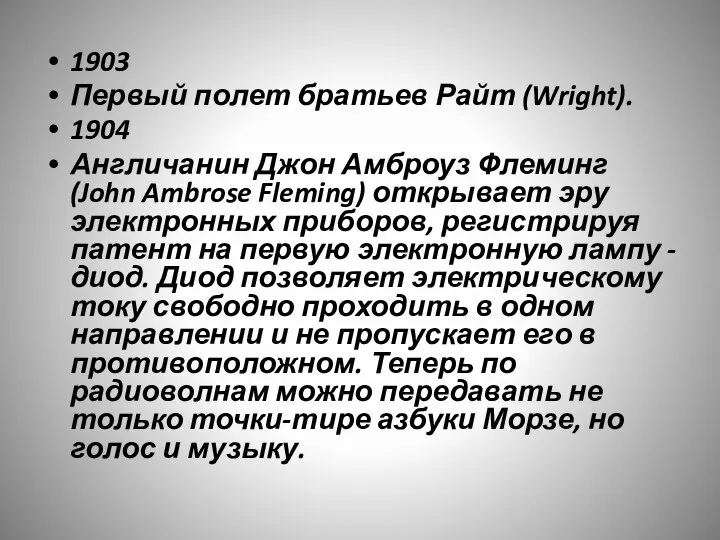 • 1903
• Первый полет братьев Райт (Wright).
• 1904
• Англичанин Джон Амброуз Флеминг (John Ambrose Fleming) открывает эру электронных приборов, регистрируя патент на первую электронную лампу - диод. Диод позволяет электрическому току свободно проходить в одном направлении и не пропускает его в противоположном. Теперь по радиоволнам можно передавать не только точки-тире азбуки Морзе, но голос и музыку.